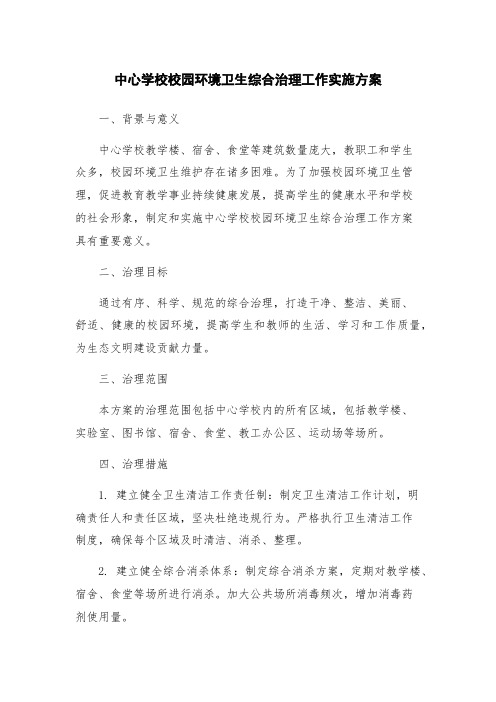 中心学校校园环境卫生综合治理工作实施方案

一、背景与意义

中心学校教学楼、宿舍、食堂等建筑数量庞大，教职工和学生众多，校园环境卫生维护存在诸多困难。为了加强校园环境卫生管理，促进教育教学事业持续健康发展，提高学生的健康水平和学校的社会形象，制定和实施中心学校校园环境卫生综合治理工作方案具有重要意义。

二、治理目标

通过有序、科学、规范的综合治理，打造干净、整洁、美丽、舒适、健康的校园环境，提高学生和教师的生活、学习和工作质量，为生态文明建设贡献力量。

三、治理范围

本方案的治理范围包括中心学校内的所有区域，包括教学楼、实验室、图书馆、宿舍、食堂、教工办公区、运动场等场所。

四、治理措施

1. 建立健全卫生清洁工作责任制：制定卫生清洁工作计划，明确责任人和责任区域，坚决杜绝违规行为。严格执行卫生清洁工作制度，确保每个区域及时清洁、消杀、整理。

2. 建立健全综合消杀体系：制定综合消杀方案，定期对教学楼、宿舍、食堂等场所进行消杀。加大公共场所消毒频次，增加消毒药剂使用量。